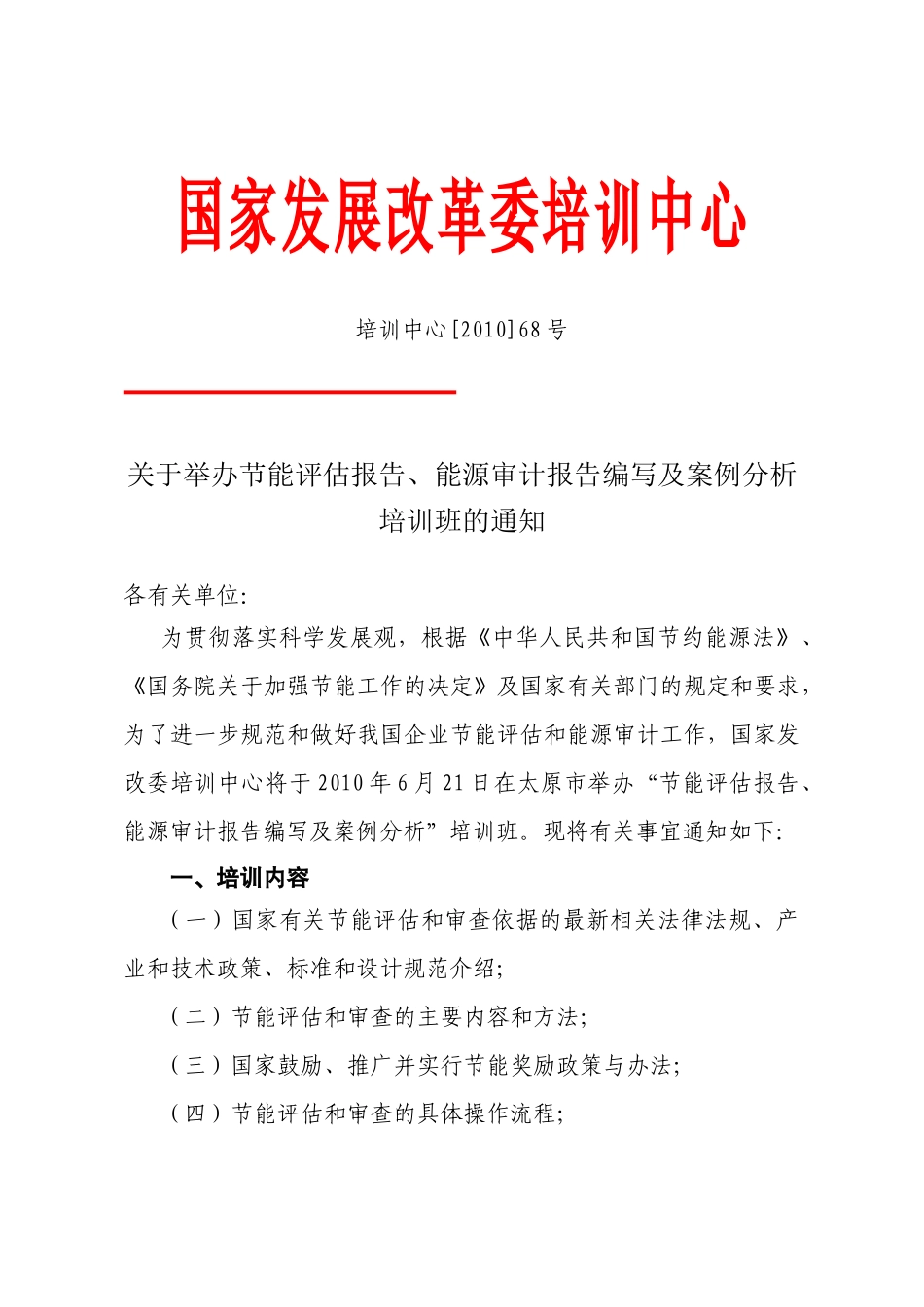 国家发展改革委培训中心

培训中心[2010]68号

关于举办节能评估报告、能源审计报告编写及案例分析培训班的通知

各有关单位:

为贯彻落实科学发展观，根据《中华人民共和国节约能源法》、《国务院关于加强节能工作的决定》及国家有关部门的规定和要求，为了进一步规范和做好我国企业节能评估和能源审计工作，国家发改委培训中心将于2010年6月21日在太原市举办“节能评估报告、能源审计报告编写及案例分析”培训班。现将有关事宜通知如下:

一、培训内容

（一）国家有关节能评估和审查依据的最新相关法律法规、产业和技术政策、标准和设计规范介绍;

（二）节能评估和审查的主要内容和方法;

（三）国家鼓励、推广并实行节能奖励政策与办法;

（四）节能评估和审查的具体操作流程;